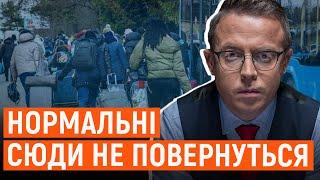 НОРМАЛЬНІ
СЮДИ НЕ ПОВЕРНУТЬСЯ